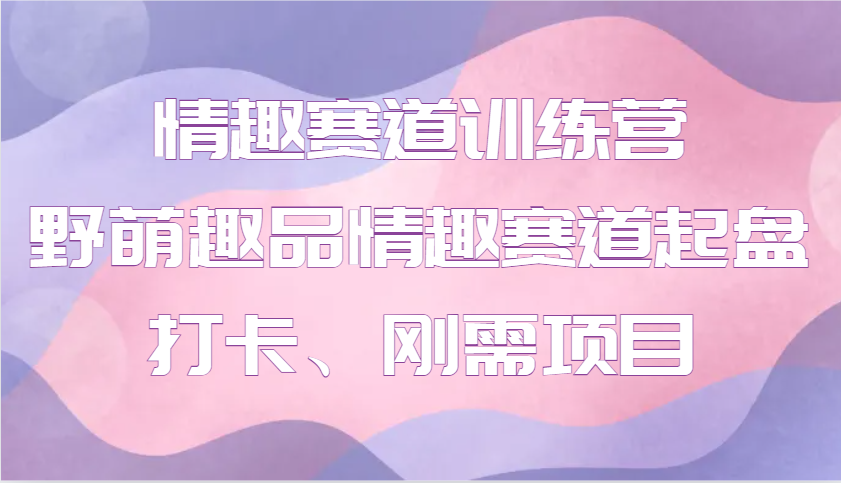 情趣赛道训练营
野萌趣品情趣赛道起盘
打卡、刚需项目